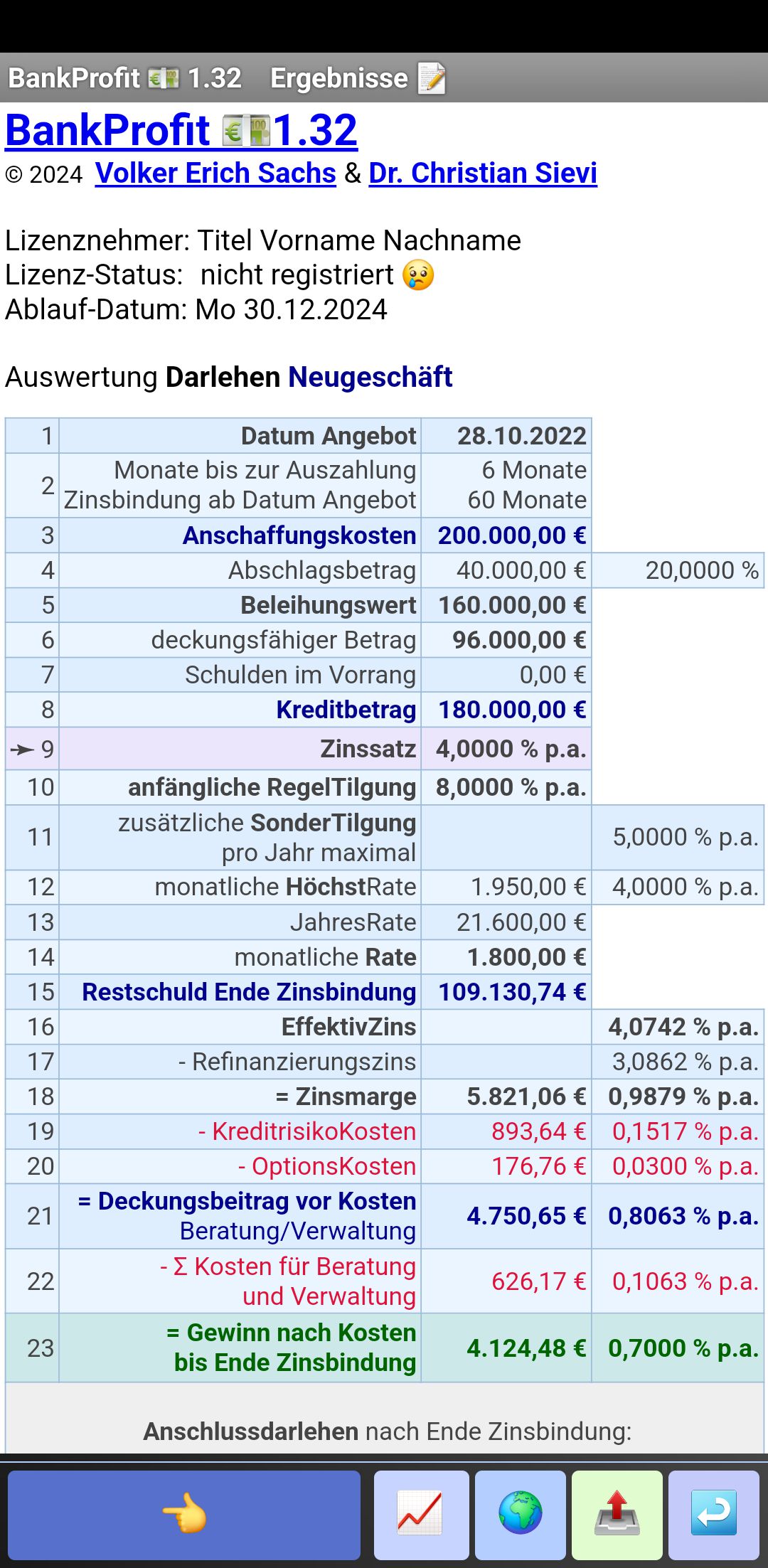 BankProfit 1.32 Ergebnisse

BankProfit 1.32
© 2024 Volker Erich Sachs & Dr. Christian Sievi

Lizenznehmer: Titel Vorname Nachname
Lizenz-Status: nicht registriert
Ablauf-Datum: Mo 30.12.2024

Auswertung Darlehen Neugeschäft

| | | | |
|---|---|---|---|
| 1 | Datum Angebot | 28.10.2022 | |
| 2 | Monate bis zur Auszahlung Zinsbindung ab Datum Angebot | 6 Monate 60 Monate | |
| 3 | Anschaffungskosten | 200.000,00 € | |
| 4 | Abschlagsbetrag | 40.000,00 € | 20,0000 % |
| 5 | Beleihungswert | 160.000,00 € | |
| 6 | deckungsfähiger Betrag | 96.000,00 € | |
| 7 | Schulden im Vorrang | 0,00 € | |
| 8 | Kreditbetrag | 180.000,00 € | |
| ➛ 9 | Zinssatz | 4,0000 % p.a. | |
| 10 | anfängliche RegelTilgung | 8,0000 % p.a. | |
| 11 | zusätzliche SonderTilgung pro Jahr maximal | | 5,0000 % p.a. |
| 12 | monatliche HöchstRate | 1.950,00 € | 4,0000 % p.a. |
| 13 | JahresRate | 21.600,00 € | |
| 14 | monatliche Rate | 1.800,00 € | |
| 15 | Restschuld Ende Zinsbindung | 109.130,74 € | |
| 16 | EffektivZins | | 4,0742 % p.a. |
| 17 | - Refinanzierungszins | | 3,0862 % p.a. |
| 18 | = Zinsmarge | 5.821,06 € | 0,9879 % p.a. |
| 19 | - KreditrisikoKosten | 893,64 € | 0,1517 % p.a. |
| 20 | - OptionsKosten | 176,76 € | 0,0300 % p.a. |
| 21 | = Deckungsbeitrag vor Kosten Beratung/Verwaltung | 4.750,65 € | 0,8063 % p.a. |
| 22 | - Σ Kosten für Beratung und Verwaltung | 626,17 € | 0,1063 % p.a. |
| 23 | = Gewinn nach Kosten bis Ende Zinsbindung | 4.124,48 € | 0,7000 % p.a. |

Anschlussdarlehen nach Ende Zinsbindung: